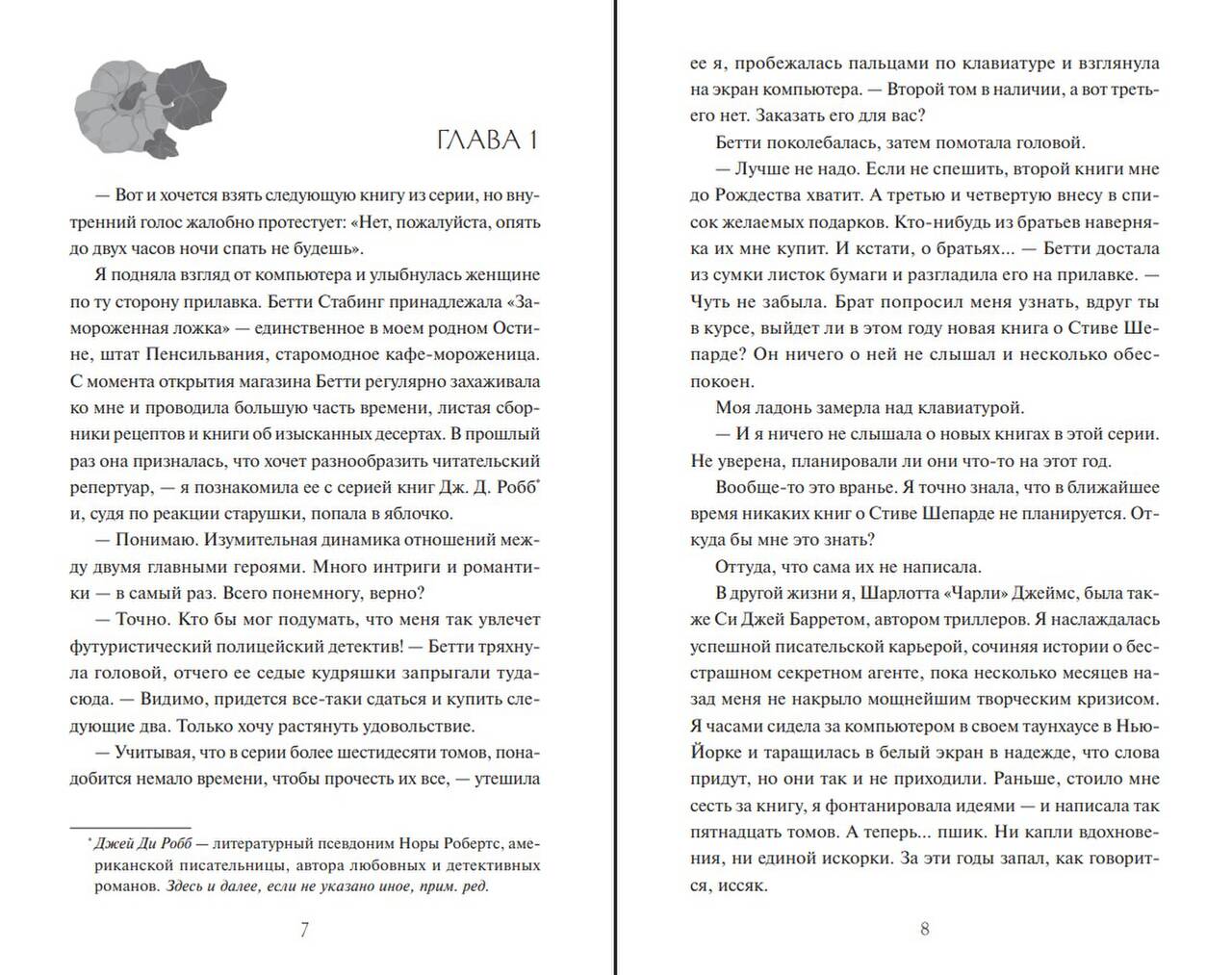 ГЛАВА 1

— Вот и хочется взять следующую книгу из серии, но внутренний голос жалобно протестует: «Нет, пожалуйста, опять до двух часов ночи спать не будешь».

Я подняла взгляд от компьютера и улыбнулась женщине по ту сторону прилавка. Бетти Стабинг принадлежала «Замороженная ложка» — единственное в моем родном Остине, штат Пенсильвания, старомодное кафе-мороженица. С момента открытия магазина Бетти регулярно захаживала ко мне и проводила большую часть времени, листая сборники рецептов и книги об изысканных десертах. В прошлый раз она призналась, что хочет разнообразить читательский репертуар, — я познакомила ее с серией книг Дж. Д. Робб$^{*}$ и, судя по реакции старушки, попала в яблочко.

— Понимаю. Изумительная динамика отношений между двумя главными героями. Много интриги и романтики — в самый раз. Всего понемногу, верно?

— Точно. Кто бы мог подумать, что меня так увлечет футуристический полицейский детектив! — Бетти тряхнула головой, отчего ее седые кудряшки запрыгали туда-сюда. — Видимо, придется все-таки сдаться и купить следующие два. Только хочу растянуть удовольствие.

— Учитывая, что в серии более шестидесяти томов, понадобится немало времени, чтобы прочесть их все, — утешила

$^{*}$ Джей Ди Робб — литературный псевдоним Норы Робертс, американской писательницы, автора любовных и детективных романов. Здесь и далее, если не указано иное, прим. ред.

7

ее я, пробежалась пальцами по клавиатуре и взглянула на экран компьютера. — Второй том в наличии, а вот третьего нет. Заказать его для вас?

Бетти поколебалась, затем помотала головой.

— Лучше не надо. Если не спешить, второй книги мне до Рождества хватит. А третью и четвертую внесу в список желаемых подарков. Кто-нибудь из братьев наверняка их мне купит. И кстати, о братьях... — Бетти достала из сумки листок бумаги и разгладила его на прилавке. — Чуть не забыла. Брат попросил меня узнать, вдруг ты в курсе, выйдет ли в этом году новая книга о Стиве Шепарде? Он ничего о ней не слышал и несколько обеспокоен.

Моя ладонь замерла над клавиатурой.

— И я ничего не слышала о новых книгах в этой серии. Не уверена, планировали ли они что-то на этот год.

Вообще-то это вранье. Я точно знала, что в ближайшее время никаких книг о Стиве Шепарде не планируется. Откуда бы мне это знать?

Оттуда, что сама их не написала.

В другой жизни я, Шарлотта «Чарли» Джеймс, была также Си Джей Барретом, автором триллеров. Я наслаждалась успешной писательской карьерой, сочиняя истории о бесстрашном секретном агенте, пока несколько месяцев назад меня не накрыло мощнейшим творческим кризисом. Я часами сидела за компьютером в своем таунхаусе в Нью-Йорке и таращилась в белый экран в надежде, что слова придут, но они так и не приходили. Раньше, стоило мне сесть за книгу, я фонтанировала идеями — и написала так пятнадцать томов. А теперь... пшик. Ни капли вдохновения, ни единой искорки. За эти годы запал, как говорится, иссяк.

8